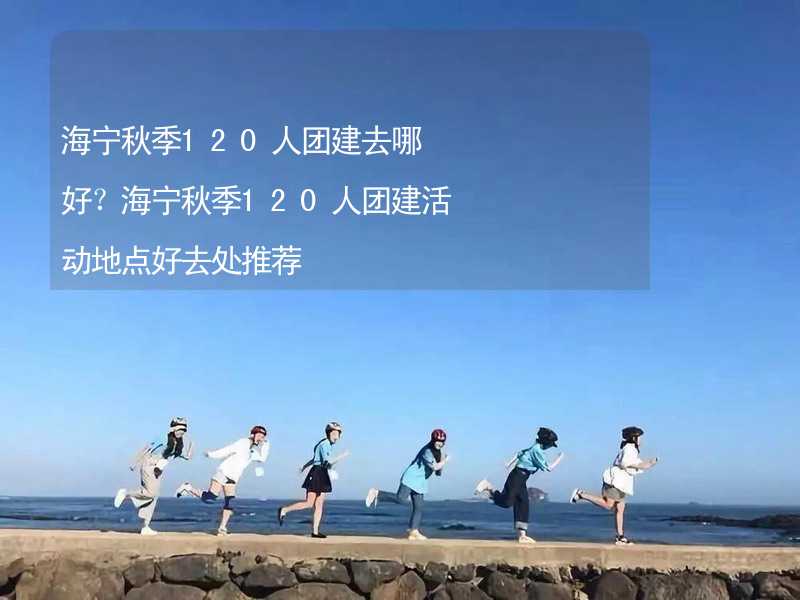 海宁秋季120人团建去哪好?海宁秋季120人团建活动地点好去处推荐